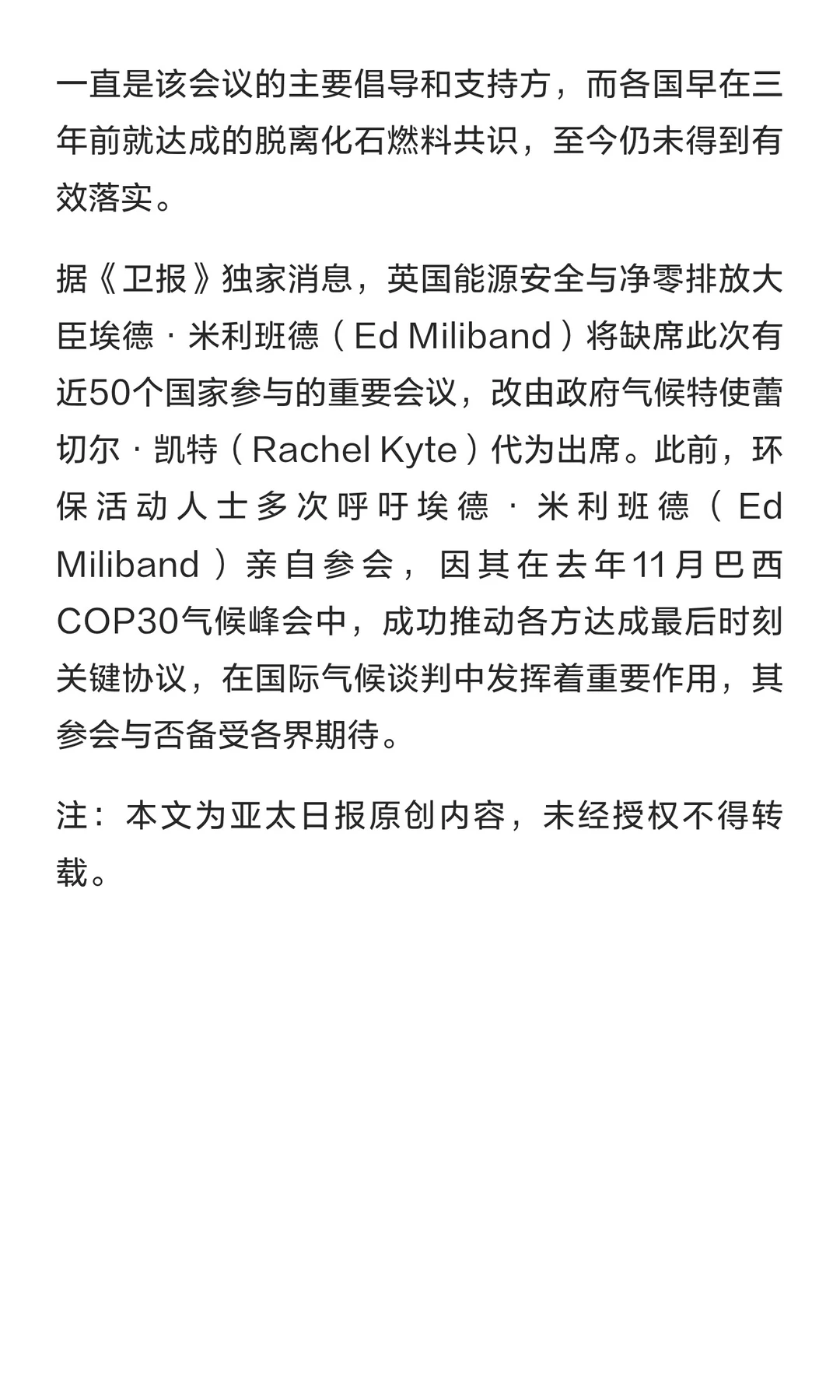 一直是该会议的主要倡导和支持方，而各国早在三年前就达成的脱离化石燃料共识，至今仍未得到有效落实。

据《卫报》独家消息，英国能源安全与净零排放大臣埃德·米利班德（Ed Miliband）将缺席此次有近50个国家参与的重要会议，改由政府气候特使蕾切尔·凯特（Rachel Kyte）代为出席。此前，环保活动人士多次呼吁埃德·米利班德（Ed Miliband）亲自参会，因其在去年11月巴西COP30气候峰会中，成功推动各方达成最后时刻关键协议，在国际气候谈判中发挥着重要作用，其参会与否备受各界期待。

注：本文为亚太日报原创内容，未经授权不得转载。